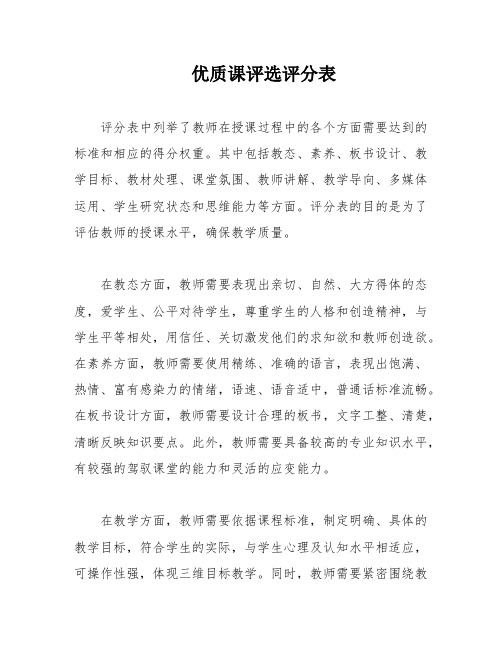 优质课评选评分表

评分表中列举了教师在授课过程中的各个方面需要达到的标准和相应的得分权重。其中包括教态、素养、板书设计、教学目标、教材处理、课堂氛围、教师讲解、教学导向、多媒体运用、学生研究状态和思维能力等方面。评分表的目的是为了评估教师的授课水平，确保教学质量。

在教态方面，教师需要表现出亲切、自然、大方得体的态度，爱学生、公平对待学生，尊重学生的人格和创造精神，与学生平等相处，用信任、关切激发他们的求知欲和教师创造欲。在素养方面，教师需要使用精练、准确的语言，表现出饱满、热情、富有感染力的情绪，语速、语音适中，普通话标准流畅。在板书设计方面，教师需要设计合理的板书，文字工整、清楚，清晰反映知识要点。此外，教师需要具备较高的专业知识水平，有较强的驾驭课堂的能力和灵活的应变能力。

在教学方面，教师需要依据课程标准，制定明确、具体的教学目标，符合学生的实际，与学生心理及认知水平相适应，可操作性强，体现三维目标教学。同时，教师需要紧密围绕教